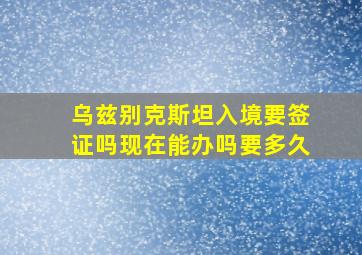 乌兹别克斯坦入境要签证吗现在能办吗要多久